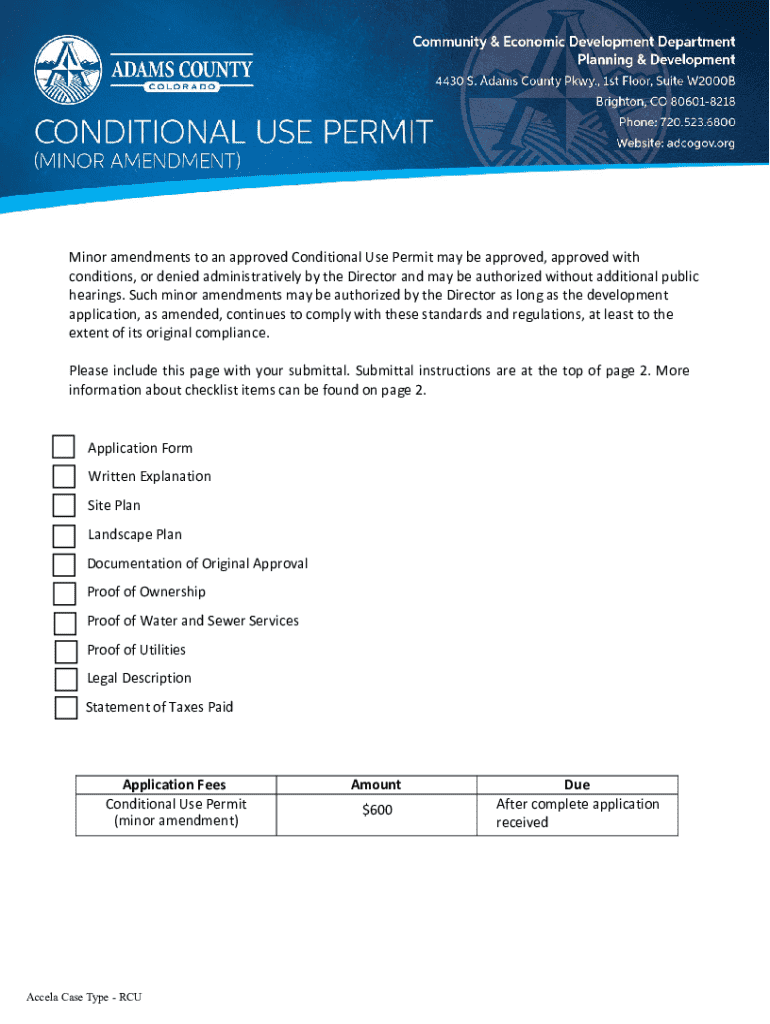 ADAMS COUNTY
COLORADO

Community & Economic Development Department
Planning & Development
4430 S. Adams County Pkwy., 1st Floor, Suite W2000B
Brighton, CO 80601-8218
Phone: 720.523.6800
Website: adcogov.org

CONDITIONAL USE PERMIT
(MINOR AMENDMENT)

Minor amendments to an approved Conditional Use Permit may be approved, approved with conditions, or denied administratively by the Director and may be authorized without additional public hearings. Such minor amendments may be authorized by the Director as long as the development application, as amended, continues to comply with these standards and regulations, at least to the extent of its original compliance.

Please include this page with your submittal. Submittal instructions are at the top of page 2. More information about checklist items can be found on page 2.

Application Form
Written Explanation
Site Plan
Landscape Plan
Documentation of Original Approval
Proof of Ownership
Proof of Water and Sewer Services
Proof of Utilities
Legal Description
Statement of Taxes Paid

| Application Fees | Amount | Due |
|---|---|---|
| Conditional Use Permit (minor amendment) | \$600 | After complete application received |

Accela Case Type - RCU